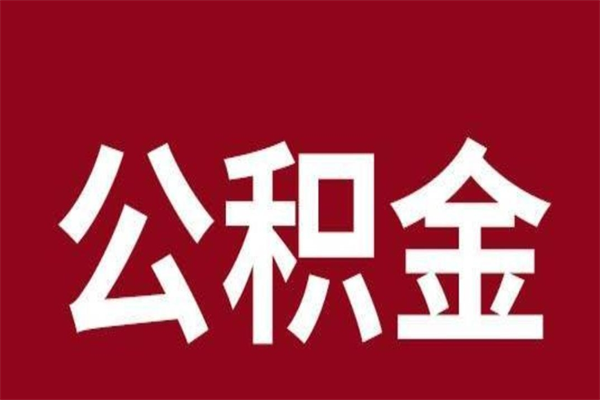 公积金